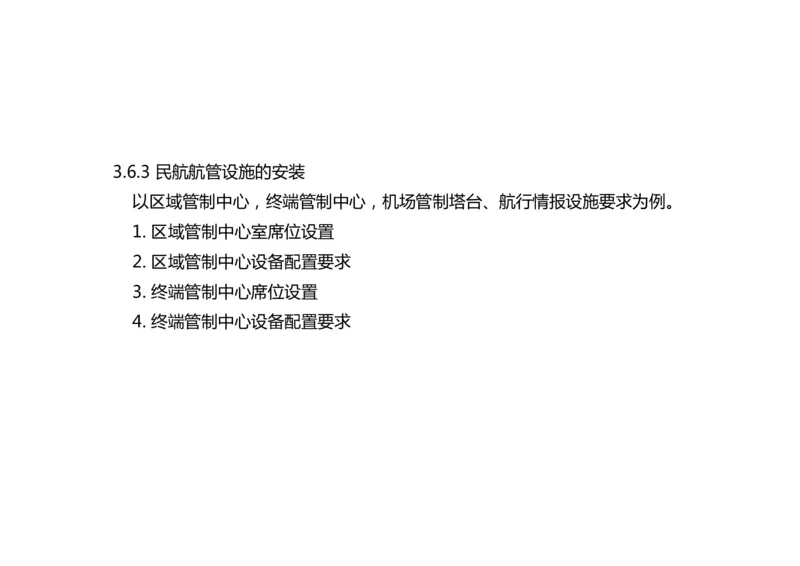 3.6.3 民航航管设施的安装

以区域管制中心，终端管制中心，机场管制塔台、航行情报设施要求为例。

1. 区域管制中心室席位设置

2. 区域管制中心设备配置要求

3. 终端管制中心席位设置

4. 终端管制中心设备配置要求